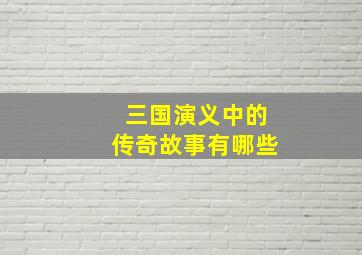 三国演义中的
传奇故事有哪些